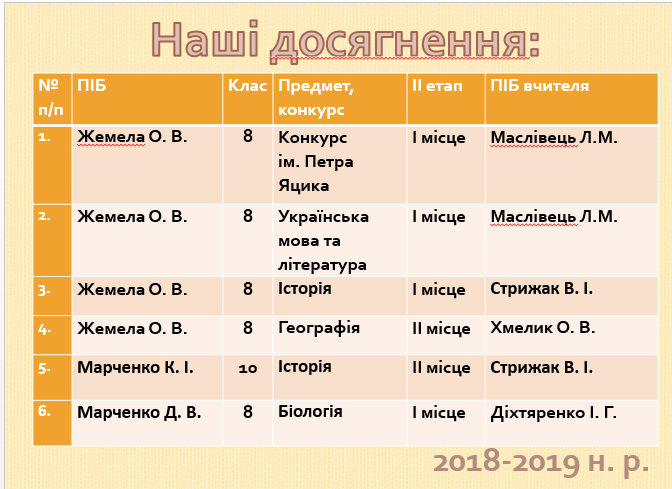 Наші досягнення:

| № п/п | ПІБ | Клас | Предмет, конкурс | ІІ етап | ПІБ вчителя |
|---|---|---|---|---|---|
| 1. | Жемела О. В. | 8 | Конкурс ім. Петра Яцика | І місце | Маслівець Л.М. |
| 2. | Жемела О. В. | 8 | Українська мова та література | І місце | Маслівець Л.М. |
| 3. | Жемела О. В. | 8 | Історія | І місце | Стрижак В. І. |
| 4. | Жемела О. В. | 8 | Географія | ІІ місце | Хмелик О. В. |
| 5. | Марченко К. І. | 10 | Історія | ІІ місце | Стрижак В. І. |
| 6. | Марченко Д. В. | 8 | Біологія | І місце | Діхтяренко І. Г. |

2018-2019 н. р.